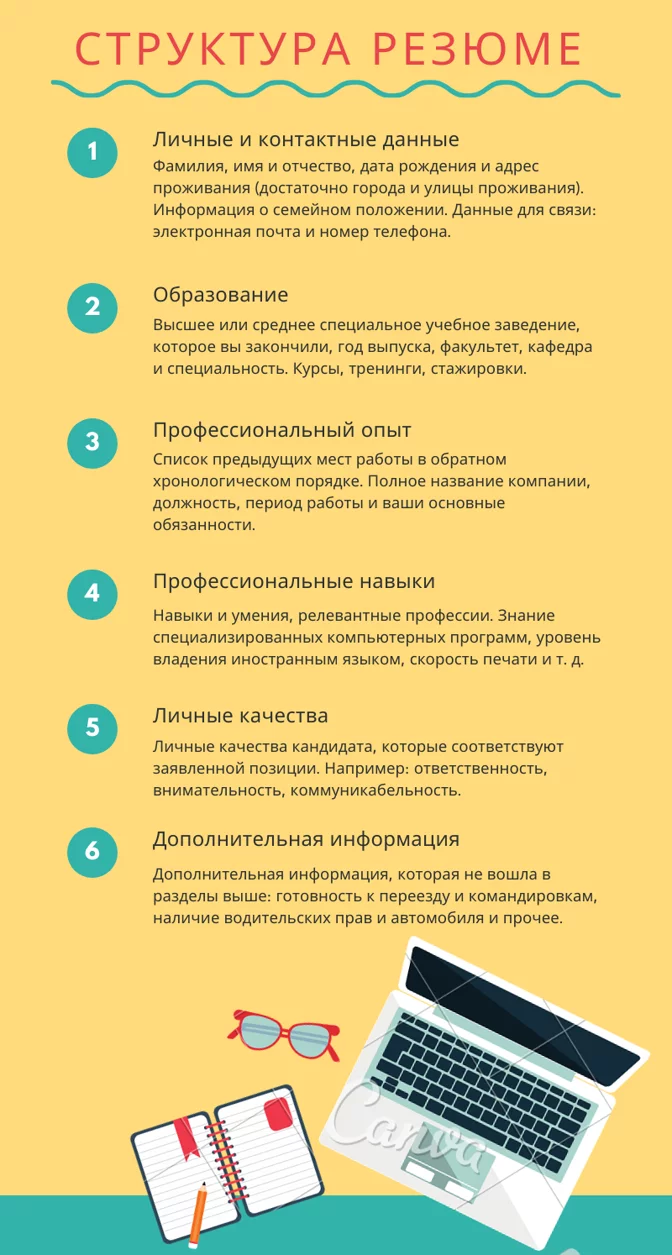 СТРУКТУРА РЕЗЮМЕ

1
Личные и контактные данные
Фамилия, имя и отчество, дата рождения и адрес проживания (достаточно города и улицы проживания). Информация о семейном положении. Данные для связи: электронная почта и номер телефона.

2
Образование
Высшее или среднее специальное учебное заведение, которое вы закончили, год выпуска, факультет, кафедра и специальность. Курсы, тренинги, стажировки.

3
Профессиональный опыт
Список предыдущих мест работы в обратном хронологическом порядке. Полное название компании, должность, период работы и ваши основные обязанности.

4
Профессиональные навыки
Навыки и умения, релевантные профессии. Знание специализированных компьютерных программ, уровень владения иностранным языком, скорость печати и т. д.

5
Личные качества
Личные качества кандидата, которые соответствуют заявленной позиции. Например: ответственность, внимательность, коммуникабельность.

6
Дополнительная информация
Дополнительная информация, которая не вошла в разделы выше: готовность к переезду и командировкам, наличие водительских прав и автомобиля и прочее.

Canva